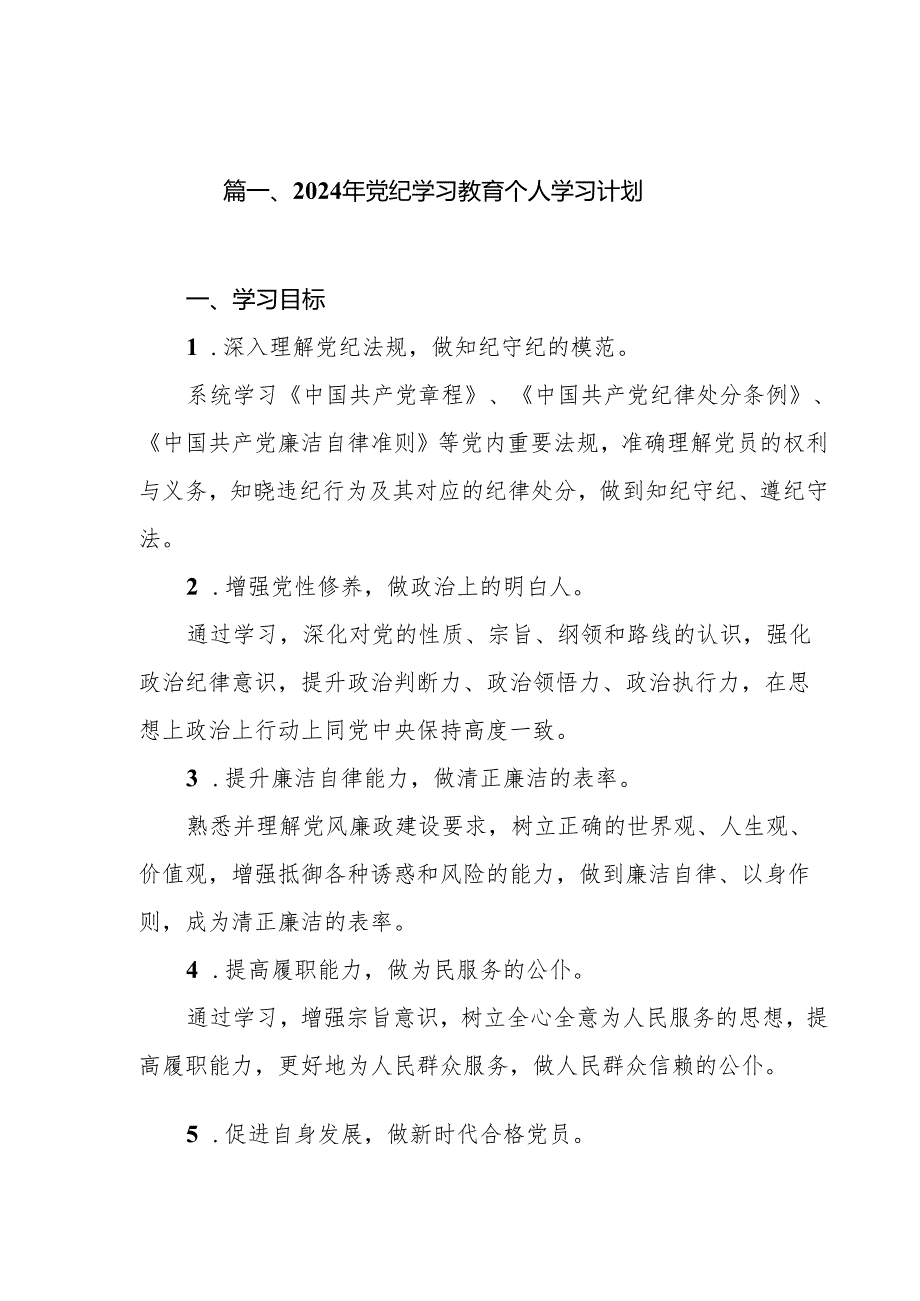 篇一、2024年党纪学习教育个人学习计划

一、学习目标

1．深入理解党纪法规，做知纪守纪的模范。

系统学习《中国共产党章程》、《中国共产党纪律处分条例》、《中国共产党廉洁自律准则》等党内重要法规，准确理解党员的权利与义务，知晓违纪行为及其对应的纪律处分，做到知纪守纪、遵纪守法。

2．增强党性修养，做政治上的明白人。

通过学习，深化对党的性质、宗旨、纲领和路线的认识，强化政治纪律意识，提升政治判断力、政治领悟力、政治执行力，在思想上政治上行动上同党中央保持高度一致。

3．提升廉洁自律能力，做清正廉洁的表率。

熟悉并理解党风廉政建设要求，树立正确的世界观、人生观、价值观，增强抵御各种诱惑和风险的能力，做到廉洁自律、以身作则，成为清正廉洁的表率。

4．提高履职能力，做为民服务的公仆。

通过学习，增强宗旨意识，树立全心全意为人民服务的思想，提高履职能力，更好地为人民群众服务，做人民群众信赖的公仆。

5．促进自身发展，做新时代合格党员。